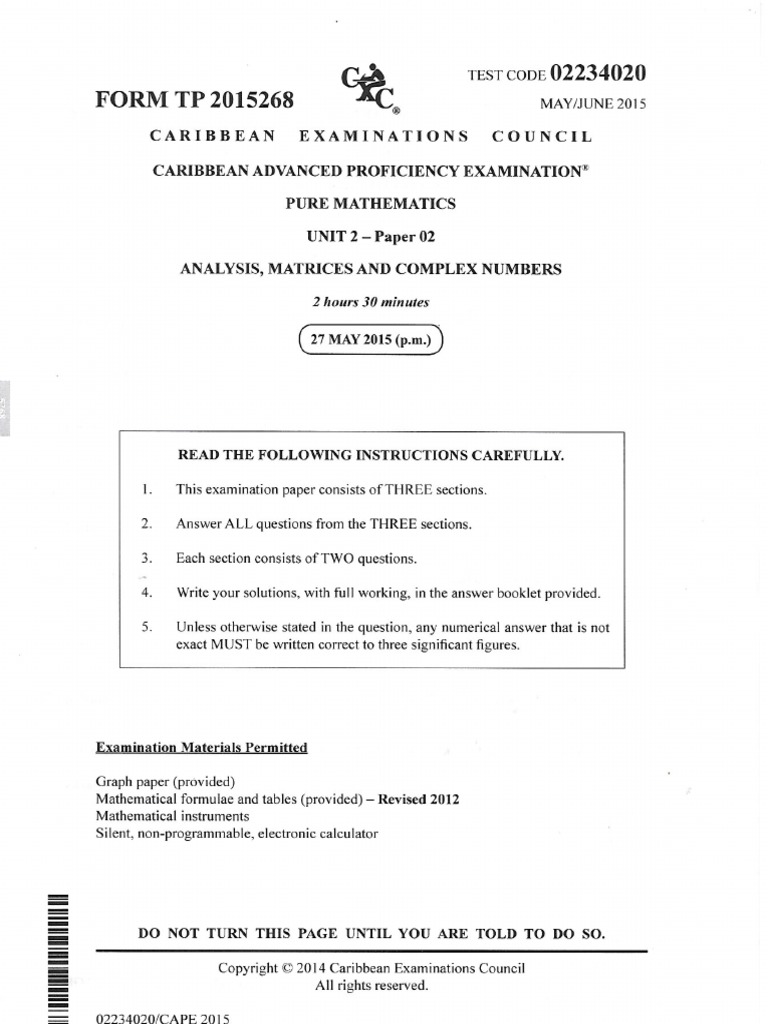 FORM TP 2015268

CXC®

TEST CODE 02234020

MAY/JUNE 2015

CARIBBEAN EXAMINATIONS COUNCIL

CARIBBEAN ADVANCED PROFICIENCY EXAMINATION®

PURE MATHEMATICS

UNIT 2 – Paper 02

ANALYSIS, MATRICES AND COMPLEX NUMBERS

2 hours 30 minutes

27 MAY 2015 (p.m.)

READ THE FOLLOWING INSTRUCTIONS CAREFULLY.

1. This examination paper consists of THREE sections.

2. Answer ALL questions from the THREE sections.

3. Each section consists of TWO questions.

4. Write your solutions, with full working, in the answer booklet provided.

5. Unless otherwise stated in the question, any numerical answer that is not exact MUST be written correct to three significant figures.

Examination Materials Permitted

Graph paper (provided)
Mathematical formulae and tables (provided) – Revised 2012
Mathematical instruments
Silent, non-programmable, electronic calculator

DO NOT TURN THIS PAGE UNTIL YOU ARE TOLD TO DO SO.

Copyright © 2014 Caribbean Examinations Council
All rights reserved.

02234020/CAPE 2015